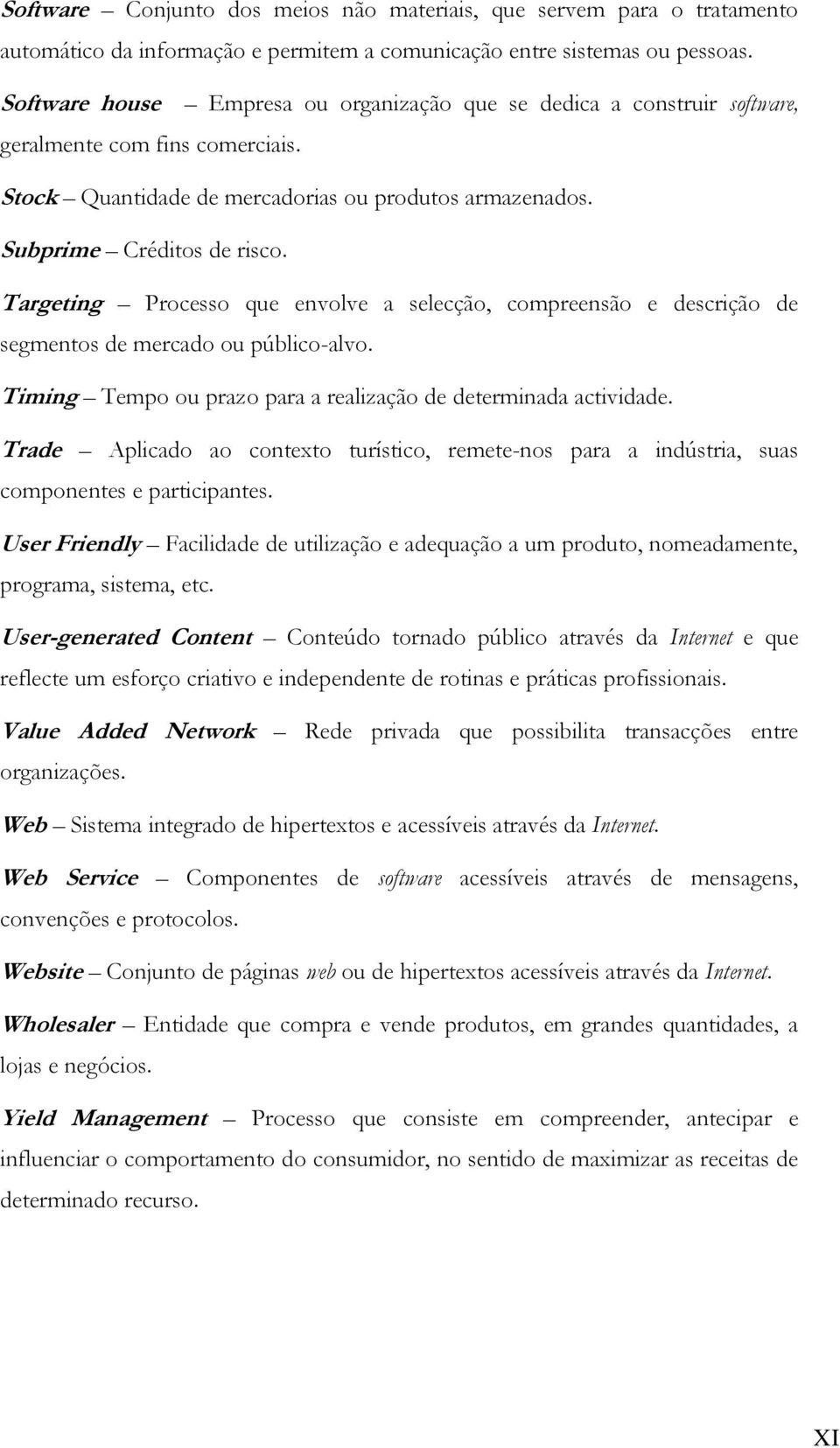 Software – Conjunto dos meios não materiais, que servem para o tratamento automático da informação e permitem a comunicação entre sistemas ou pessoas.

Software house – Empresa ou organização que se dedica a construir software, geralmente com fins comerciais.

Stock – Quantidade de mercadorias ou produtos armazenados.

Subprime – Créditos de risco.

Targeting – Processo que envolve a selecção, compreensão e descrição de segmentos de mercado ou público-alvo.

Timing – Tempo ou prazo para a realização de determinada actividade.

Trade – Aplicado ao contexto turístico, remete-nos para a indústria, suas componentes e participantes.

User Friendly – Facilidade de utilização e adequação a um produto, nomeadamente, programa, sistema, etc.

User-generated Content – Conteúdo tornado público através da Internet e que reflecte um esforço criativo e independente de rotinas e práticas profissionais.

Value Added Network – Rede privada que possibilita transacções entre organizações.

Web – Sistema integrado de hipertextos e acessíveis através da Internet.

Web Service – Componentes de software acessíveis através de mensagens, convenções e protocolos.

Website – Conjunto de páginas web ou de hipertextos acessíveis através da Internet.

Wholesaler – Entidade que compra e vende produtos, em grandes quantidades, a lojas e negócios.

Yield Management – Processo que consiste em compreender, antecipar e influenciar o comportamento do consumidor, no sentido de maximizar as receitas de determinado recurso.

XI